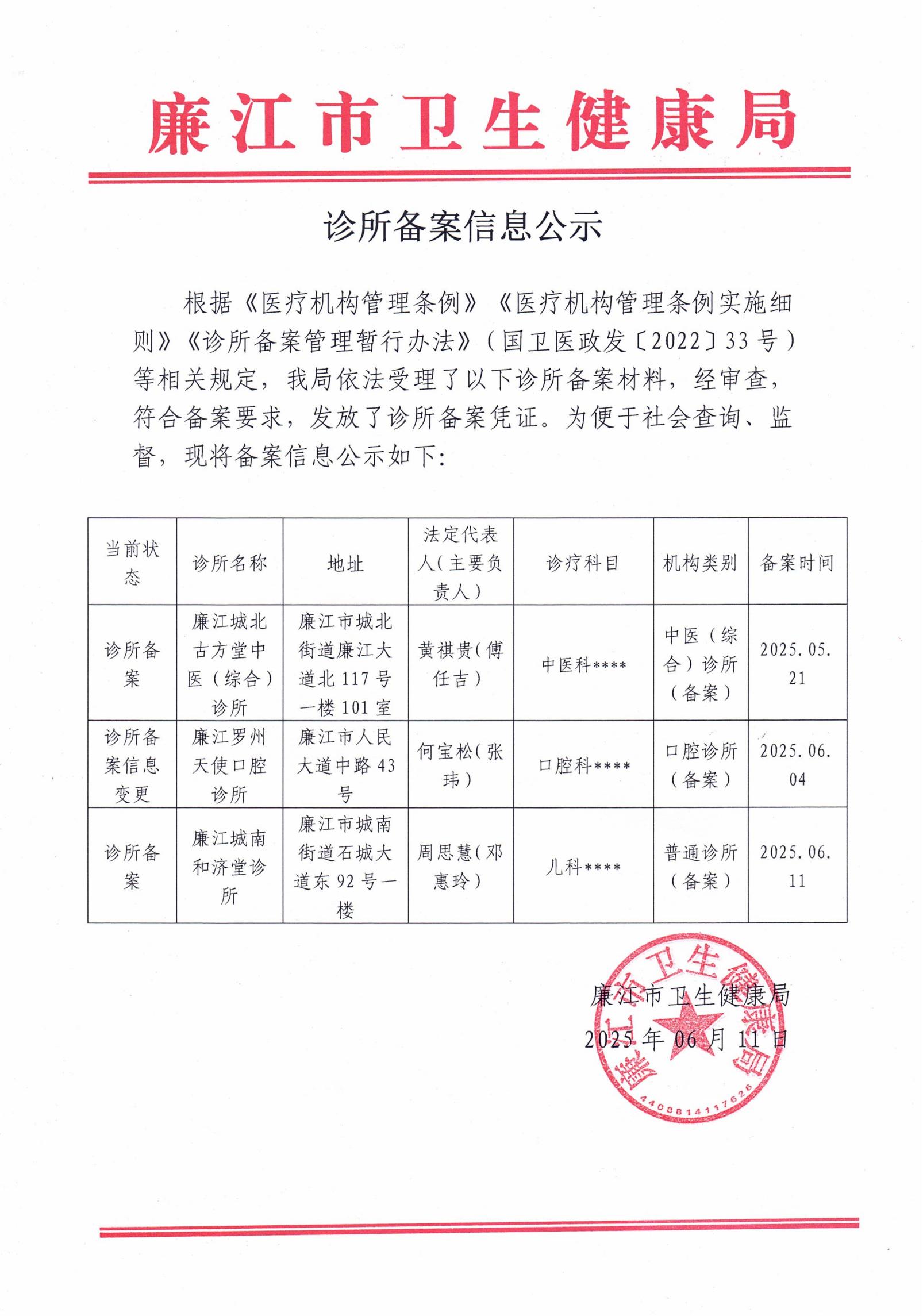 廉江市卫生健康局

诊所备案信息公示

根据《医疗机构管理条例》《医疗机构管理条例实施细则》《诊所备案管理暂行办法》（国卫医政发〔2022〕33号）等相关规定，我局依法受理了以下诊所备案材料，经审查，符合备案要求，发放了诊所备案凭证。为便于社会查询、监督，现将备案信息公示如下：

| 当前状态 | 诊所名称 | 地址 | 法定代表人（主要负责人） | 诊疗科目 | 机构类别 | 备案时间 |
|---|---|---|---|---|---|---|
| 诊所备案 | 廉江城北古方堂中医（综合）诊所 | 廉江市城北街道廉江大道北117号一楼101室 | 黄祺贵（傅任吉） | 中医科**** | 中医（综合）诊所（备案） | 2025.05.21 |
| 诊所备案信息变更 | 廉江罗州天使口腔诊所 | 廉江市人民大道中路43号 | 何宝松（张玮） | 口腔科**** | 口腔诊所（备案） | 2025.06.04 |
| 诊所备案 | 廉江城南和济堂诊所 | 廉江市城南街道石城大道东92号一楼 | 周思慧（邓惠玲） | 儿科**** | 普通诊所（备案） | 2025.06.11 |

廉江市卫生健康局
2025年06月11日

廉江市卫生健康局
4408814117626